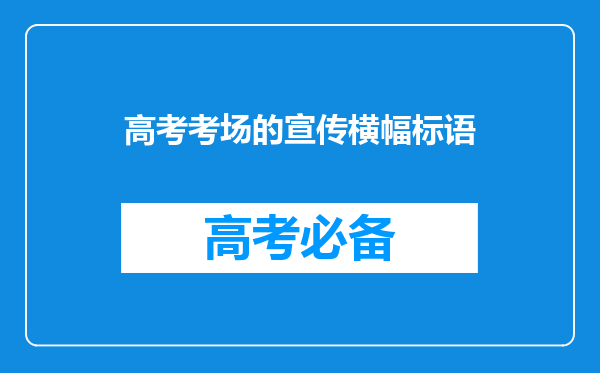 高考考场的宣传横幅标语

高考必备